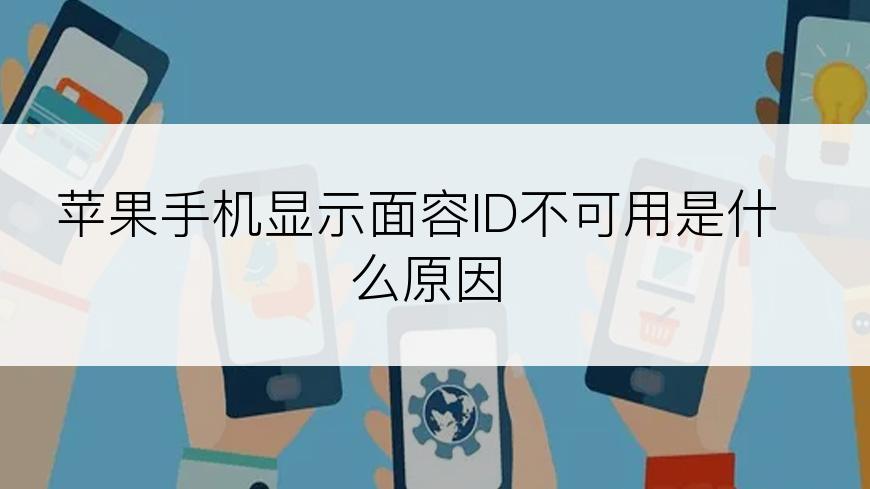 苹果手机显示面容ID不可用是什么原因